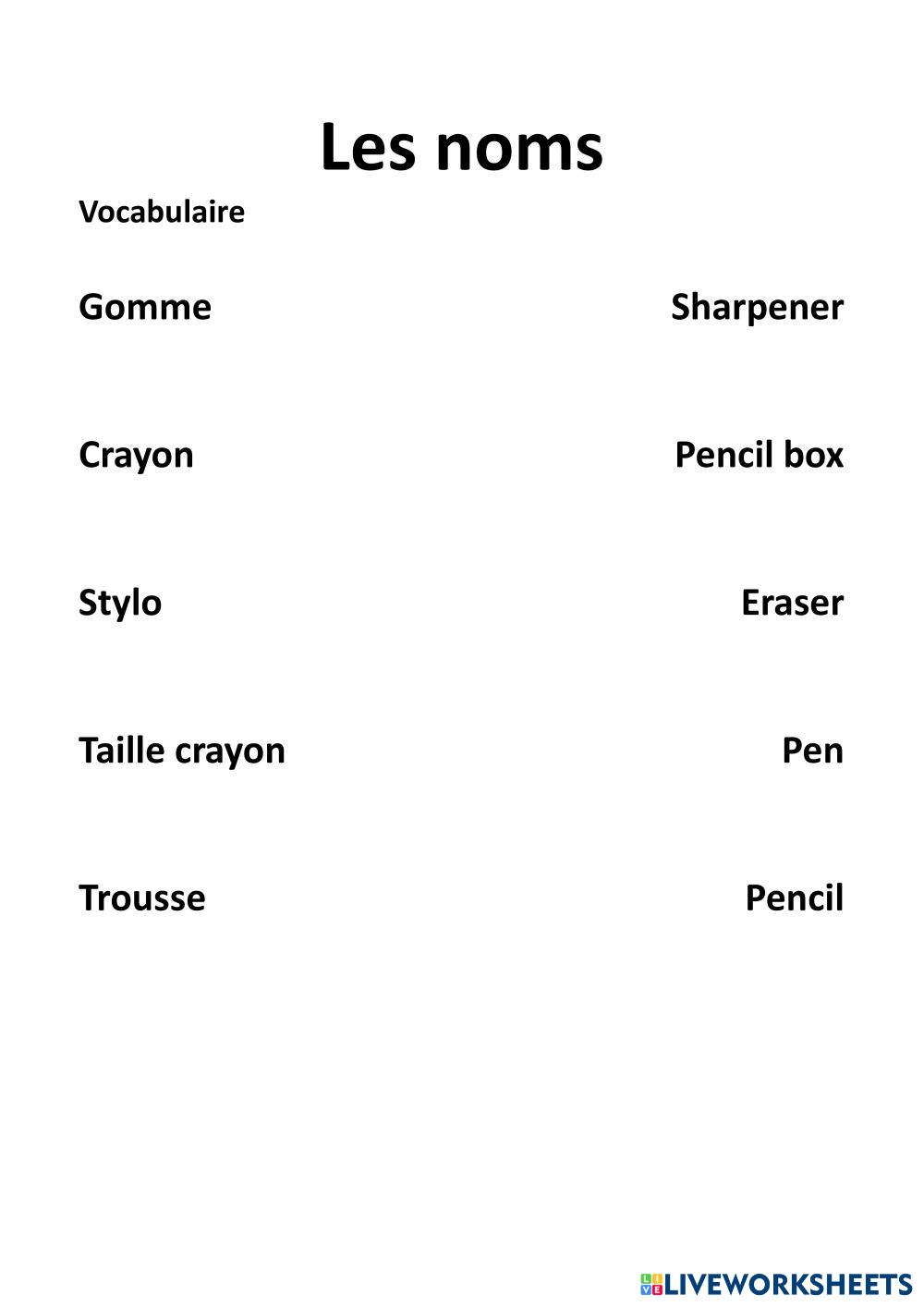 Les noms

Vocabulaire

Gomme

Crayon

Stylo

Taille crayon

Trousse

Sharpener

Pencil box

Eraser

Pen

Pencil

LIVEWORKSHEETS